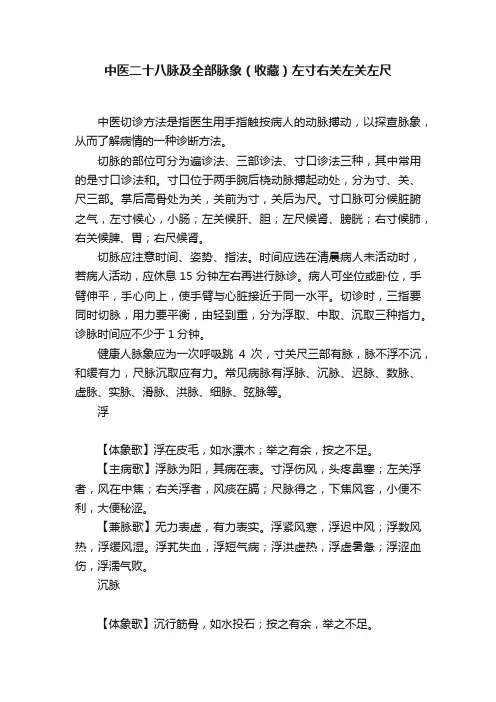 中医二十八脉及全部脉象（收藏）左寸右关左关左尺

中医切诊方法是指医生用手指触按病人的动脉搏动，以探查脉象，从而了解病情的一种诊断方法。

切脉的部位可分为遍诊法、三部诊法、寸口诊法三种，其中常用的是寸口诊法和。寸口位于两手腕后桡动脉搏起动处，分为寸、关、尺三部。掌后高骨处为关，关前为寸，关后为尺。寸口脉可分候脏腑之气，左寸候心，小肠；左关候肝、胆；左尺候肾、膀胱；右寸候肺，右关候脾、胃；右尺候肾。

切脉应注意时间、姿势、指法。时间应选在清晨病人未活动时，若病人活动，应休息 15 分钟左右再进行脉诊。病人可坐位或卧位，手臂伸平，手心向上，使手臂与心脏接近于同一水平。切诊时，三指要同时切脉，用力要平衡，由轻到重，分为浮取、中取、沉取三种指力。诊脉时间应不少于 1 分钟。

健康人脉象应为一次呼吸跳 4 次，寸关尺三部有脉，脉不浮不沉，和缓有力，尺脉沉取应有力。常见病脉有浮脉、沉脉、迟脉、数脉、虚脉、实脉、滑脉、洪脉、细脉、弦脉等。

浮

【体象歌】浮在皮毛，如水漂木；举之有余，按之不足。

【主病歌】浮脉为阳，其病在表。寸浮伤风，头疼鼻塞；左关浮者，风在中焦；右关浮者，风痰在膈；尺脉得之，下焦风客，小便不利，大便秘涩。

【兼脉歌】无力表虚，有力表实。浮紧风寒，浮迟中风；浮数风热，浮缓风湿。浮芤失血，浮短气病；浮洪虚热，浮虚暑惫；浮涩血伤，浮濡气败。

沉脉

【体象歌】沉行筋骨，如水投石；按之有余，举之不足。